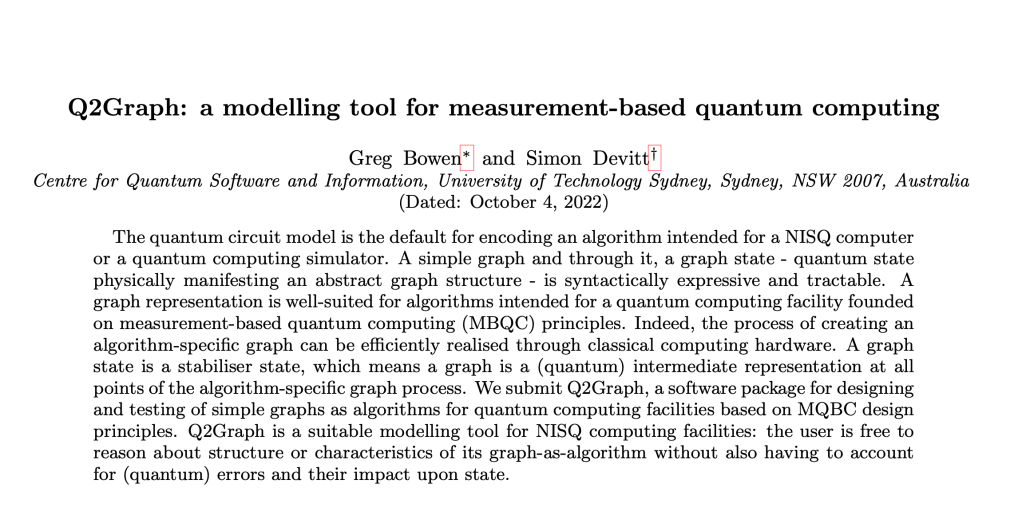 Q2Graph: a modelling tool for measurement-based quantum computing

Greg Bowen* and Simon Devitt†
Centre for Quantum Software and Information, University of Technology Sydney, Sydney, NSW 2007, Australia
(Dated: October 4, 2022)

The quantum circuit model is the default for encoding an algorithm intended for a NISQ computer or a quantum computing simulator. A simple graph and through it, a graph state - quantum state physically manifesting an abstract graph structure - is syntactically expressive and tractable. A graph representation is well-suited for algorithms intended for a quantum computing facility founded on measurement-based quantum computing (MBQC) principles. Indeed, the process of creating an algorithm-specific graph can be efficiently realised through classical computing hardware. A graph state is a stabiliser state, which means a graph is a (quantum) intermediate representation at all points of the algorithm-specific graph process. We submit Q2Graph, a software package for designing and testing of simple graphs as algorithms for quantum computing facilities based on MQBC design principles. Q2Graph is a suitable modelling tool for NISQ computing facilities: the user is free to reason about structure or characteristics of its graph-as-algorithm without also having to account for (quantum) errors and their impact upon state.